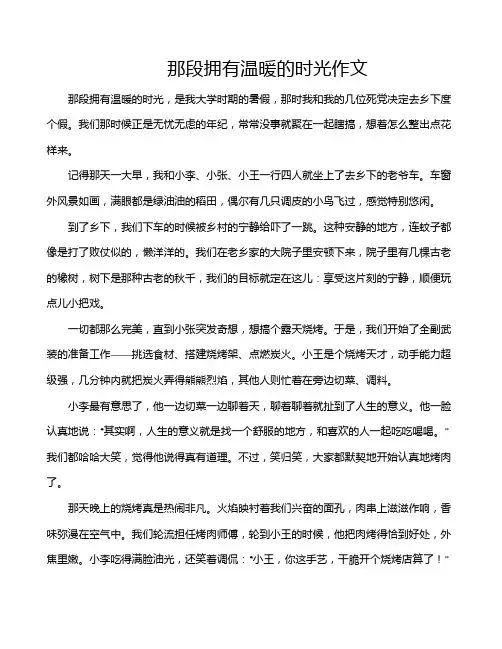 那段拥有温暖的时光作文

那段拥有温暖的时光，是我大学时期的暑假，那时我和我的几位死党决定去乡下度个假。我们那时候正是无忧无虑的年纪，常常没事就聚在一起瞎搞，想着怎么整出点花样来。

记得那天一大早，我和小李、小张、小王一行四人就坐上了去乡下的老爷车。车窗外风景如画，满眼都是绿油油的稻田，偶尔有几只调皮的小鸟飞过，感觉特别悠闲。

到了乡下，我们下车的时候被乡村的宁静给吓了一跳。这种安静的地方，连蚊子都像是打了败仗似的，懒洋洋的。我们在老乡家的大院子里安顿下来，院子里有几棵古老的橡树，树下是那种古老的秋千，我们的目标就定在这儿：享受这片刻的宁静，顺便玩点儿小把戏。

一切都那么完美，直到小张突发奇想，想搞个露天烧烤。于是，我们开始了全副武装的准备工作——挑选食材、搭建烧烤架、点燃炭火。小王是个烧烤天才，动手能力超级强，几分钟内就把炭火弄得熊熊烈焰，其他人则忙着在旁边切菜、调料。

小李最有意思了，他一边切菜一边聊着天，聊着聊着就扯到了人生的意义。他一脸认真地说："其实啊，人生的意义就是找一个舒服的地方，和喜欢的人一起吃吃喝喝。"我们都哈哈大笑，觉得他说得真有道理。不过，笑归笑，大家都默契地开始认真地烤肉了。

那天晚上的烧烤真是热闹非凡。火焰映衬着我们兴奋的面孔，肉串上滋滋作响，香味弥漫在空气中。我们轮流担任烤肉师傅，轮到小王的时候，他把肉烤得恰到好处，外焦里嫩。小李吃得满脸油光，还笑着调侃："小王，你这手艺，干脆开个烧烤店算了！"